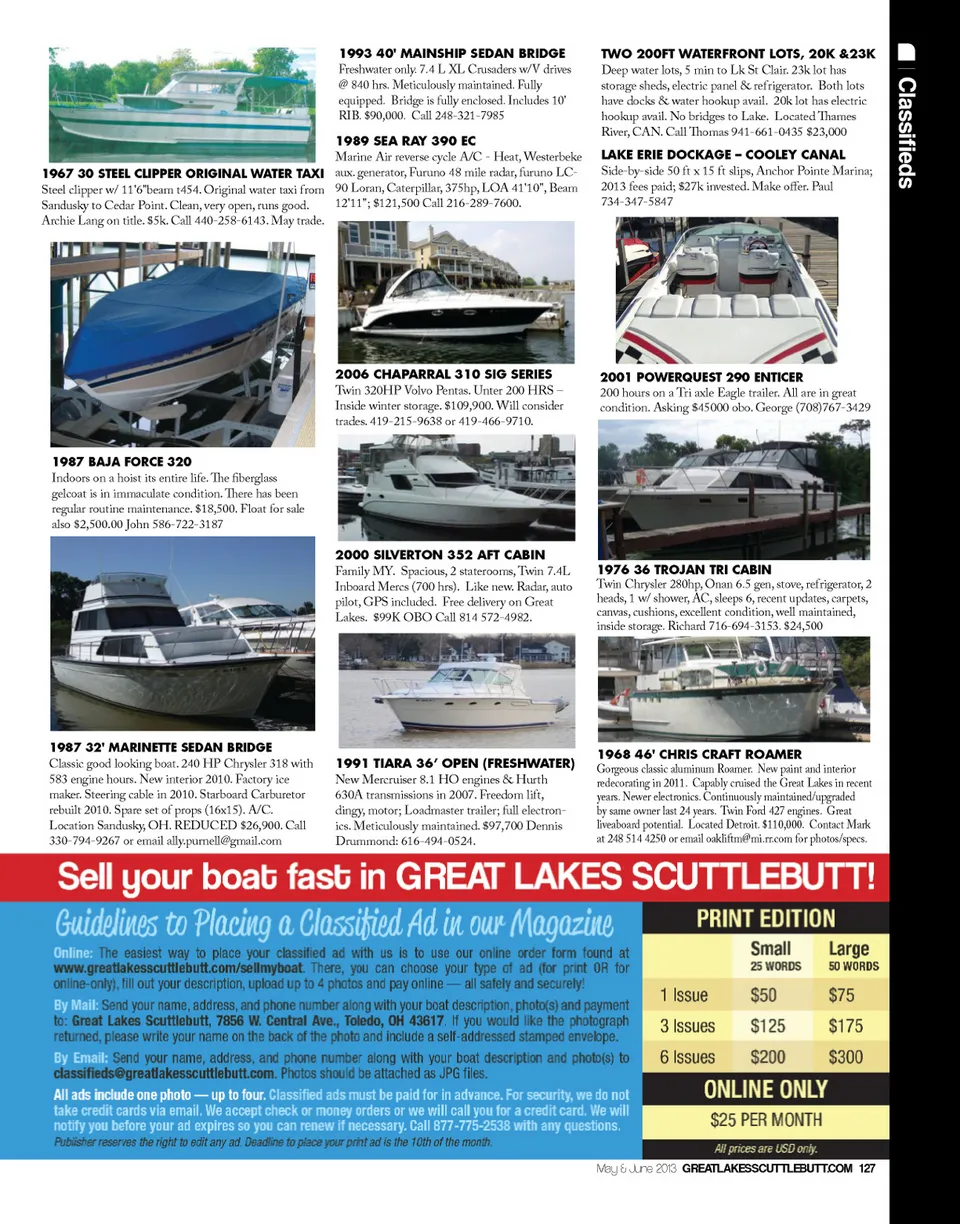 Classifieds

1967 30 STEEL CLIPPER ORIGINAL WATER TAXI
Steel clipper w/ 11'6"beam t454. Original water taxi from Sandusky to Cedar Point. Clean, very open, runs good. Archie Lang on title. $5k. Call 440-258-6143. May trade.

1987 BAJA FORCE 320
Indoors on a hoist its entire life. The fiberglass gelcoat is in immaculate condition. There has been regular routine maintenance. $18,500. Float for sale also $2,500.00 John 586-722-3187

1987 32' MARINETTE SEDAN BRIDGE
Classic good looking boat. 240 HP Chrysler 318 with 583 engine hours. New interior 2010. Factory ice maker. Steering cable in 2010. Starboard Carburetor rebuilt 2010. Spare set of props (16x15). A/C. Location Sandusky, OH. REDUCED $26,900. Call 330-794-9267 or email ally.purnell@gmail.com

1993 40' MAINSHIP SEDAN BRIDGE
Freshwater only. 7.4 L XL Crusaders w/V drives @ 840 hrs. Meticulously maintained. Fully equipped. Bridge is fully enclosed. Includes 10' RIB. $90,000. Call 248-321-7985

1989 SEA RAY 390 EC
Marine Air reverse cycle A/C - Heat, Westerbeke aux. generator, Furuno 48 mile radar, furuno LC-90 Loran, Caterpillar, 375hp, LOA 41'10", Beam 12'11"; $121,500 Call 216-289-7600.

2006 CHAPARRAL 310 SIG SERIES
Twin 320HP Volvo Pentas. Unter 200 HRS – Inside winter storage. $109,900. Will consider trades. 419-215-9638 or 419-466-9710.

2000 SILVERTON 352 AFT CABIN
Family MY. Spacious, 2 staterooms, Twin 7.4L Inboard Mercs (700 hrs). Like new. Radar, auto pilot, GPS included. Free delivery on Great Lakes. $99K OBO Call 814 572-4982.

1991 TIARA 36' OPEN (FRESHWATER)
New Mercruiser 8.1 HO engines & Hurth 630A transmissions in 2007. Freedom lift, dingy, motor; Loadmaster trailer; full electronics. Meticulously maintained. $97,700 Dennis Drummond: 616-494-0524.

TWO 200FT WATERFRONT LOTS, 20K &23K
Deep water lots, 5 min to Lk St Clair. 23k lot has storage sheds, electric panel & refrigerator. Both lots have docks & water hookup avail. 20k lot has electric hookup avail. No bridges to Lake. Located Thames River, CAN. Call Thomas 941-661-0435 $23,000

LAKE ERIE DOCKAGE – COOLEY CANAL
Side-by-side 50 ft x 15 ft slips, Anchor Pointe Marina; 2013 fees paid; $27k invested. Make offer. Paul 734-347-5847

2001 POWERQUEST 290 ENTICER
200 hours on a Tri axle Eagle trailer. All are in great condition. Asking $45000 obo. George (708)767-3429

1976 36 TROJAN TRI CABIN
Twin Chrysler 280hp, Onan 6.5 gen, stove, refrigerator, 2 heads, 1 w/ shower, AC, sleeps 6, recent updates, carpets, canvas, cushions, excellent condition, well maintained, inside storage. Richard 716-694-3153. $24,500

1968 46' CHRIS CRAFT ROAMER
Gorgeous classic aluminum Roamer. New paint and interior redecorating in 2011. Capably cruised the Great Lakes in recent years. Newer electronics. Continuously maintained/upgraded by same owner last 24 years. Twin Ford 427 engines. Great liveaboard potential. Located Detroit. $110,000. Contact Mark at 248 514 4250 or email oakliftm@mi.rr.com for photos/specs.

Sell your boat fast in GREAT LAKES SCUTTLEBUTT!

Guidelines to Placing a Classified Ad in our Magazine

Online: The easiest way to place your classified ad with us is to use our online order form found at www.greatlakesscuttlebutt.com/sellmyboat. There, you can choose your type of ad (for print OR for online-only), fill out your description, upload up to 4 photos and pay online — all safely and securely!

By Mail: Send your name, address, and phone number along with your boat description, photo(s) and payment to: Great Lakes Scuttlebutt, 7856 W. Central Ave., Toledo, OH 43617. If you would like the photograph returned, please write your name on the back of the photo and include a self-addressed stamped envelope.

By Email: Send your name, address, and phone number along with your boat description and photo(s) to classifieds@greatlakesscuttlebutt.com. Photos should be attached as JPG files.

All ads include one photo — up to four. Classified ads must be paid for in advance. For security, we do not take credit cards via email. We accept check or money orders or we will call you for a credit card. We will notify you before your ad expires so you can renew if necessary. Call 877-775-2538 with any questions.
Publisher reserves the right to edit any ad. Deadline to place your print ad is the 10th of the month.

PRINT EDITION

| | Small 25 WORDS | Large 50 WORDS |
|---|---|---|
| 1 Issue | $50 | $75 |
| 3 Issues | $125 | $175 |
| 6 Issues | $200 | $300 |

ONLINE ONLY
$25 PER MONTH
All prices are USD only.

May & June 2013 GREATLAKESSCUTTLEBUTT.COM 127